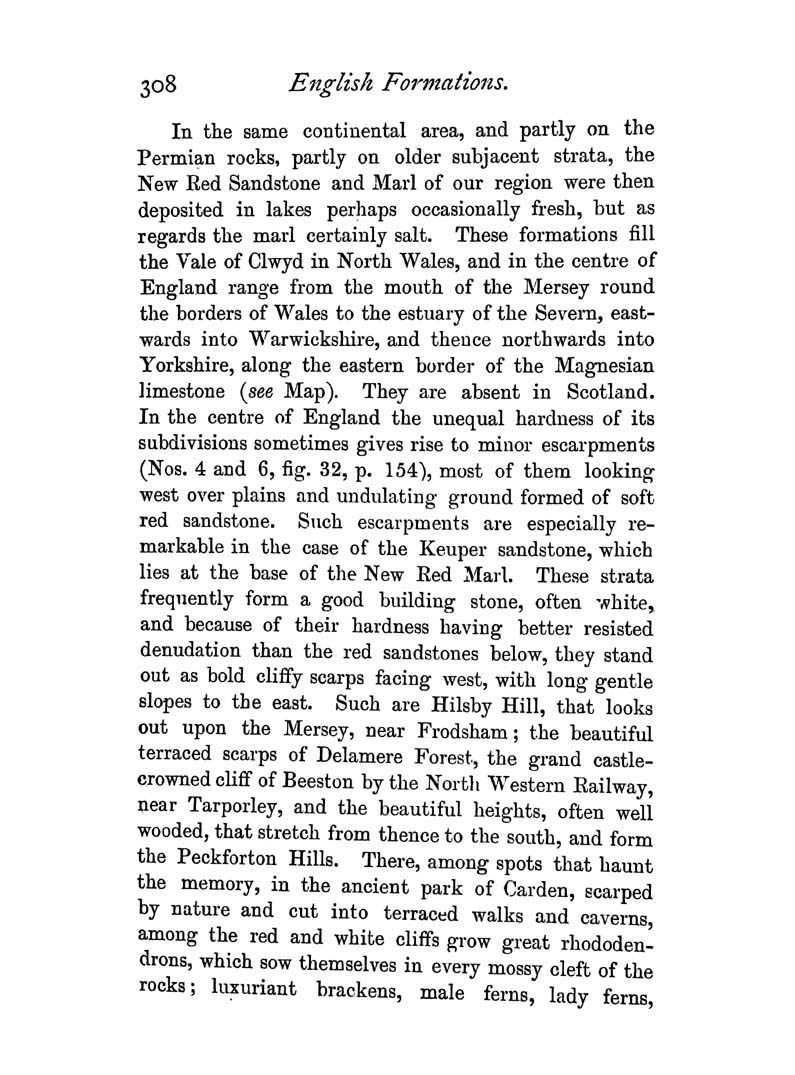 308 English Formations.

In the same continental area, and partly on the Permian rocks, partly on older subjacent strata, the New Red Sandstone and Marl of our region were then deposited in lakes perhaps occasionally fresh, but as regards the marl certainly salt. These formations fill the Vale of Clwyd in North Wales, and in the centre of England range from the mouth of the Mersey round the borders of Wales to the estuary of the Severn, eastwards into Warwickshire, and thence northwards into Yorkshire, along the eastern border of the Magnesian limestone (see Map). They are absent in Scotland. In the centre of England the unequal hardness of its subdivisions sometimes gives rise to minor escarpments (Nos. 4 and 6, fig. 32, p. 154), most of them looking west over plains and undulating ground formed of soft red sandstone. Such escarpments are especially remarkable in the case of the Keuper sandstone, which lies at the base of the New Red Marl. These strata frequently form a good building stone, often white, and because of their hardness having better resisted denudation than the red sandstones below, they stand out as bold cliffy scarps facing west, with long gentle slopes to the east. Such are Hilsby Hill, that looks out upon the Mersey, near Frodsham; the beautiful terraced scarps of Delamere Forest, the grand castle-crowned cliff of Beeston by the North Western Railway, near Tarporley, and the beautiful heights, often well wooded, that stretch from thence to the south, and form the Peckforton Hills. There, among spots that haunt the memory, in the ancient park of Carden, scarped by nature and cut into terraced walks and caverns, among the red and white cliffs grow great rhododendrons, which sow themselves in every mossy cleft of the rocks; luxuriant brackens, male ferns, lady ferns,